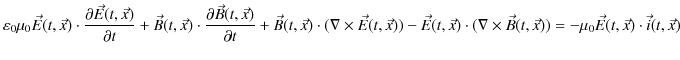 $\varepsilon_0\mu_0\vec{E}(t,\vec{x})\cdot\frac{\partial\vec{E}(t,\vec{x})}{\partial t}+\vec{B}(t,\vec{x})\cdot\frac{\partial\vec{B}(t,\vec{x})}{\partial t}+\vec{B}(t,\vec{x})\cdot(\nabla\times\vec{E}(t,\vec{x}))-\vec{E}(t,\vec{x})\cdot(\nabla\times\vec{B}(t,\vec{x}))=-\mu_0\vec{E}(t,\vec{x})\cdot\vec{i}(t,\vec{x})$